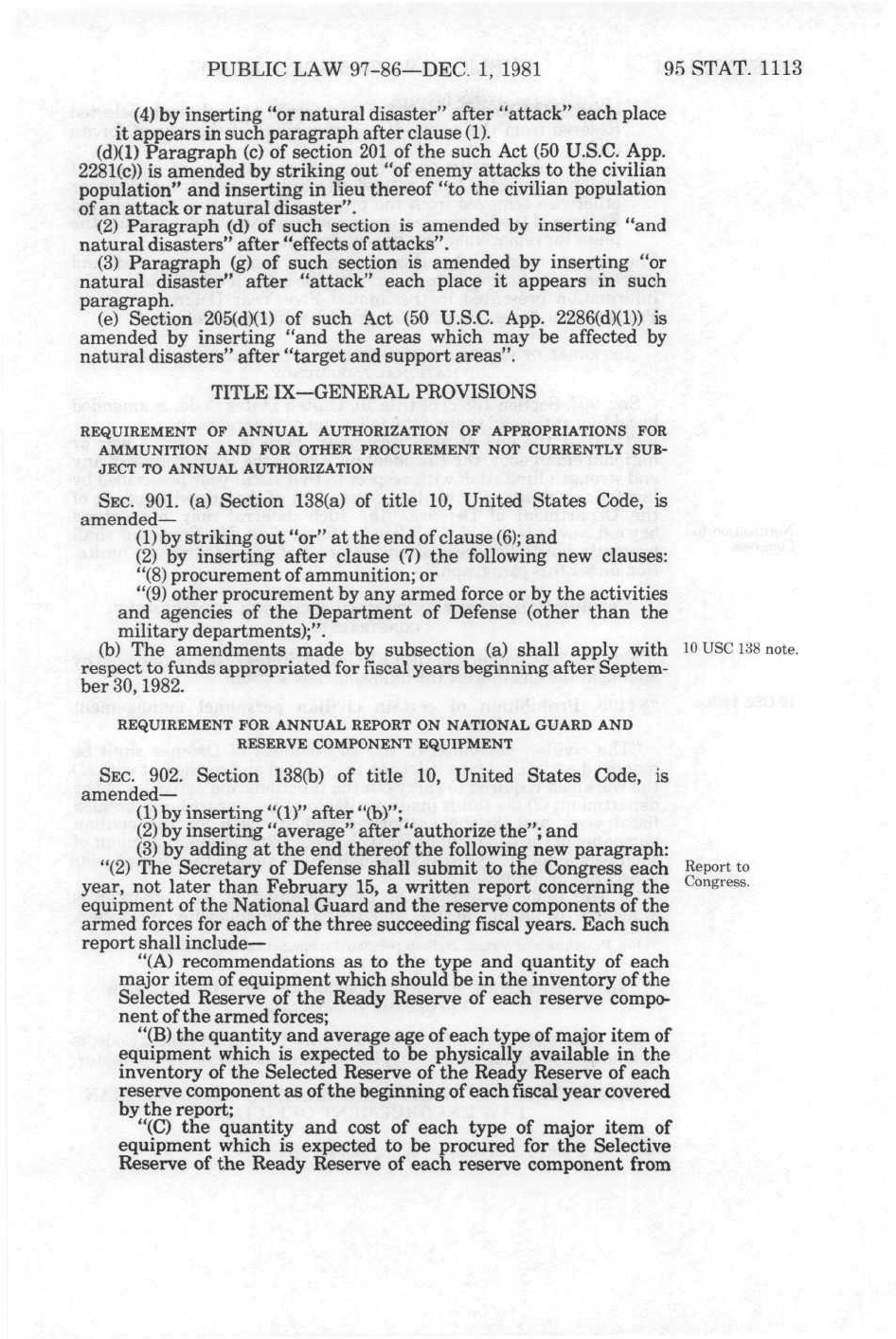 PUBLIC LAW 97-86—DEC. 1, 1981 95 STAT. 1113

(4) by inserting "or natural disaster" after "attack" each place it appears in such paragraph after clause (1).

(d)(1) Paragraph (c) of section 201 of the such Act (50 U.S.C. App. 2281(c)) is amended by striking out "of enemy attacks to the civilian population" and inserting in lieu thereof "to the civilian population of an attack or natural disaster".

(2) Paragraph (d) of such section is amended by inserting "and natural disasters" after "effects of attacks".

(3) Paragraph (g) of such section is amended by inserting "or natural disaster" after "attack" each place it appears in such paragraph.

(e) Section 205(d)(1) of such Act (50 U.S.C. App. 2286(d)(1)) is amended by inserting "and the areas which may be affected by natural disasters" after "target and support areas".

TITLE IX—GENERAL PROVISIONS

REQUIREMENT OF ANNUAL AUTHORIZATION OF APPROPRIATIONS FOR AMMUNITION AND FOR OTHER PROCUREMENT NOT CURRENTLY SUBJECT TO ANNUAL AUTHORIZATION

SEC. 901. (a) Section 138(a) of title 10, United States Code, is amended—

(1) by striking out "or" at the end of clause (6); and

(2) by inserting after clause (7) the following new clauses:

"(8) procurement of ammunition; or

"(9) other procurement by any armed force or by the activities and agencies of the Department of Defense (other than the military departments);".

(b) The amendments made by subsection (a) shall apply with respect to funds appropriated for fiscal years beginning after September 30, 1982.

10 USC 138 note.

REQUIREMENT FOR ANNUAL REPORT ON NATIONAL GUARD AND RESERVE COMPONENT EQUIPMENT

SEC. 902. Section 138(b) of title 10, United States Code, is amended—

(1) by inserting "(1)" after "(b)";

(2) by inserting "average" after "authorize the"; and

(3) by adding at the end thereof the following new paragraph:

"(2) The Secretary of Defense shall submit to the Congress each year, not later than February 15, a written report concerning the equipment of the National Guard and the reserve components of the armed forces for each of the three succeeding fiscal years. Each such report shall include—

Report to Congress.

"(A) recommendations as to the type and quantity of each major item of equipment which should be in the inventory of the Selected Reserve of the Ready Reserve of each reserve component of the armed forces;

"(B) the quantity and average age of each type of major item of equipment which is expected to be physically available in the inventory of the Selected Reserve of the Ready Reserve of each reserve component as of the beginning of each fiscal year covered by the report;

"(C) the quantity and cost of each type of major item of equipment which is expected to be procured for the Selective Reserve of the Ready Reserve of each reserve component from